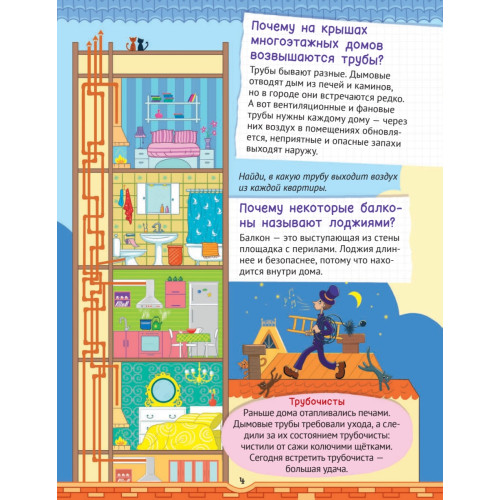 Почему на крышах многоэтажных домов возвышаются трубы?

Трубы бывают разные. Дымовые отводят дым из печей и каминов, но в городе они встречаются редко. А вот вентиляционные и фановые трубы нужны каждому дому — через них воздух в помещениях обновляется, неприятные и опасные запахи выходят наружу.

Найди, в какую трубу выходит воздух из каждой квартиры.

Почему некоторые балконы называют лоджиями?

Балкон — это выступающая из стены площадка с перилами. Лоджия длиннее и безопаснее, потому что находится внутри дома.

Трубочисты

Раньше дома отапливались печами. Дымовые трубы требовали ухода, а следили за их состоянием трубочисты: чистили от сажи колючими щётками. Сегодня встретить трубочиста — большая удача.

4